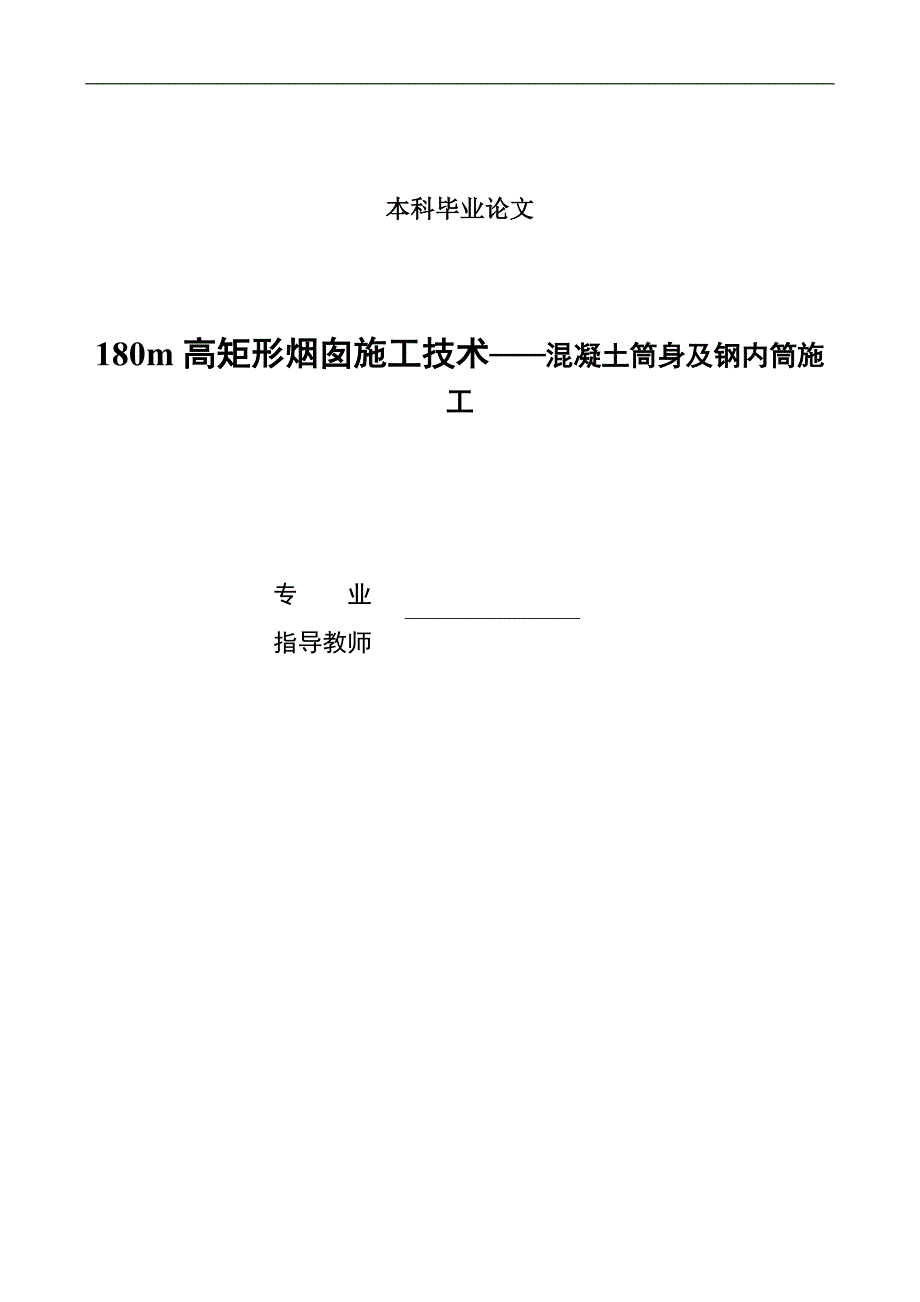 本科毕业论文

180m 高矩形烟囱施工技术——混凝土筒身及钢内筒施工

专　　业

指导教师